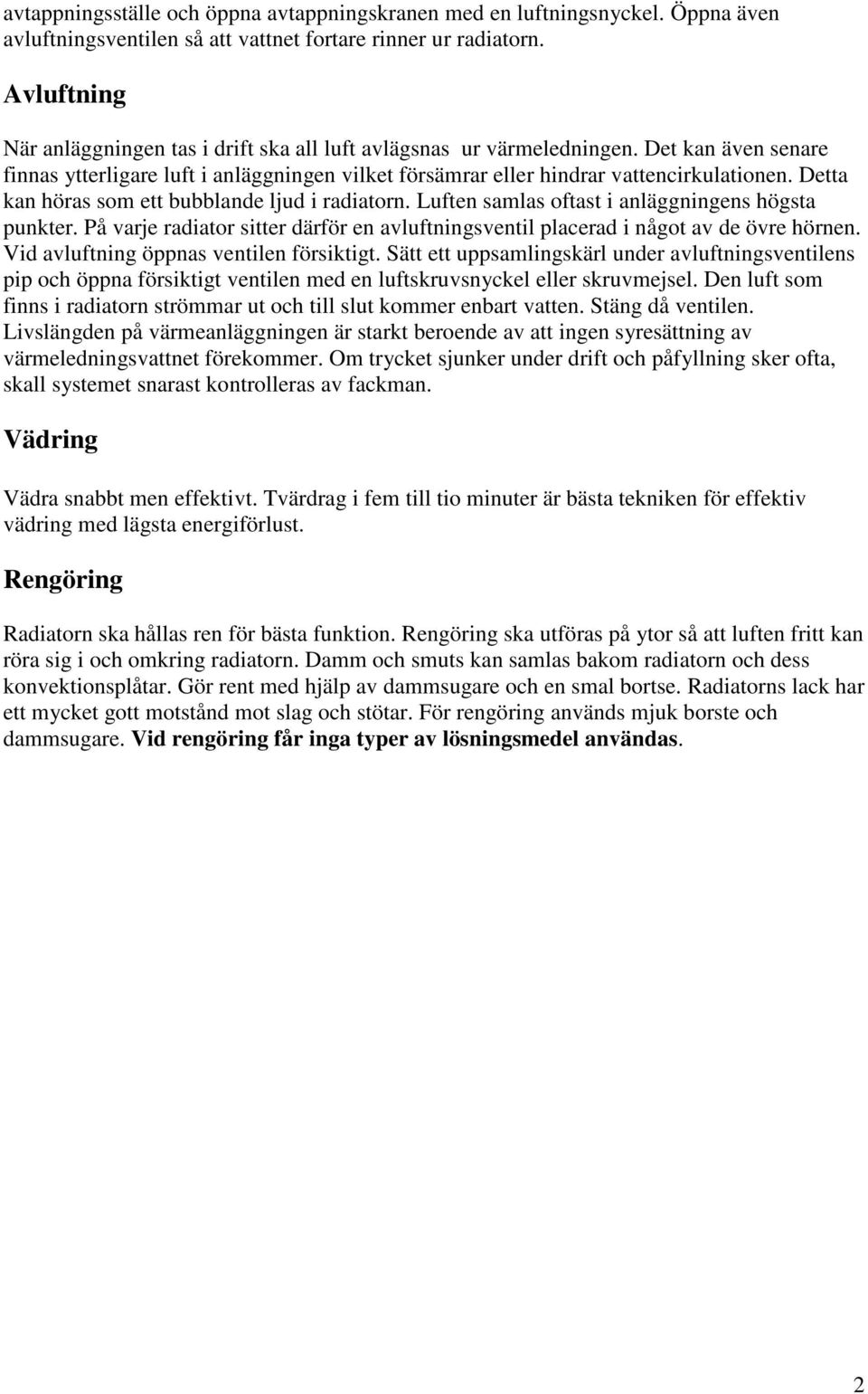 avtappningsställe och öppna avtappningskranen med en luftningsnyckel. Öppna även avluftningsventilen så att vattnet fortare rinner ur radiatorn.

Avluftning

När anläggningen tas i drift ska all luft avlägsnas ur värmeledningen. Det kan även senare finnas ytterligare luft i anläggningen vilket försämrar eller hindrar vattencirkulationen. Detta kan höras som ett bubblande ljud i radiatorn. Luften samlas oftast i anläggningens högsta punkter. På varje radiator sitter därför en avluftningsventil placerad i något av de övre hörnen. Vid avluftning öppnas ventilen försiktigt. Sätt ett uppsamlingskärl under avluftningsventilens pip och öppna försiktigt ventilen med en luftskruvsnyckel eller skruvmejsel. Den luft som finns i radiatorn strömmar ut och till slut kommer enbart vatten. Stäng då ventilen. Livslängden på värmeanläggningen är starkt beroende av att ingen syresättning av värmeledningsvattnet förekommer. Om trycket sjunker under drift och påfyllning sker ofta, skall systemet snarast kontrolleras av fackman.

Vädring

Vädra snabbt men effektivt. Tvärdrag i fem till tio minuter är bästa tekniken för effektiv vädring med lägsta energiförlust.

Rengöring

Radiatorn ska hållas ren för bästa funktion. Rengöring ska utföras på ytor så att luften fritt kan röra sig i och omkring radiatorn. Damm och smuts kan samlas bakom radiatorn och dess konvektionsplåtar. Gör rent med hjälp av dammsugare och en smal bortse. Radiatorns lack har ett mycket gott motstånd mot slag och stötar. För rengöring används mjuk borste och dammsugare. Vid rengöring får inga typer av lösningsmedel användas.

2